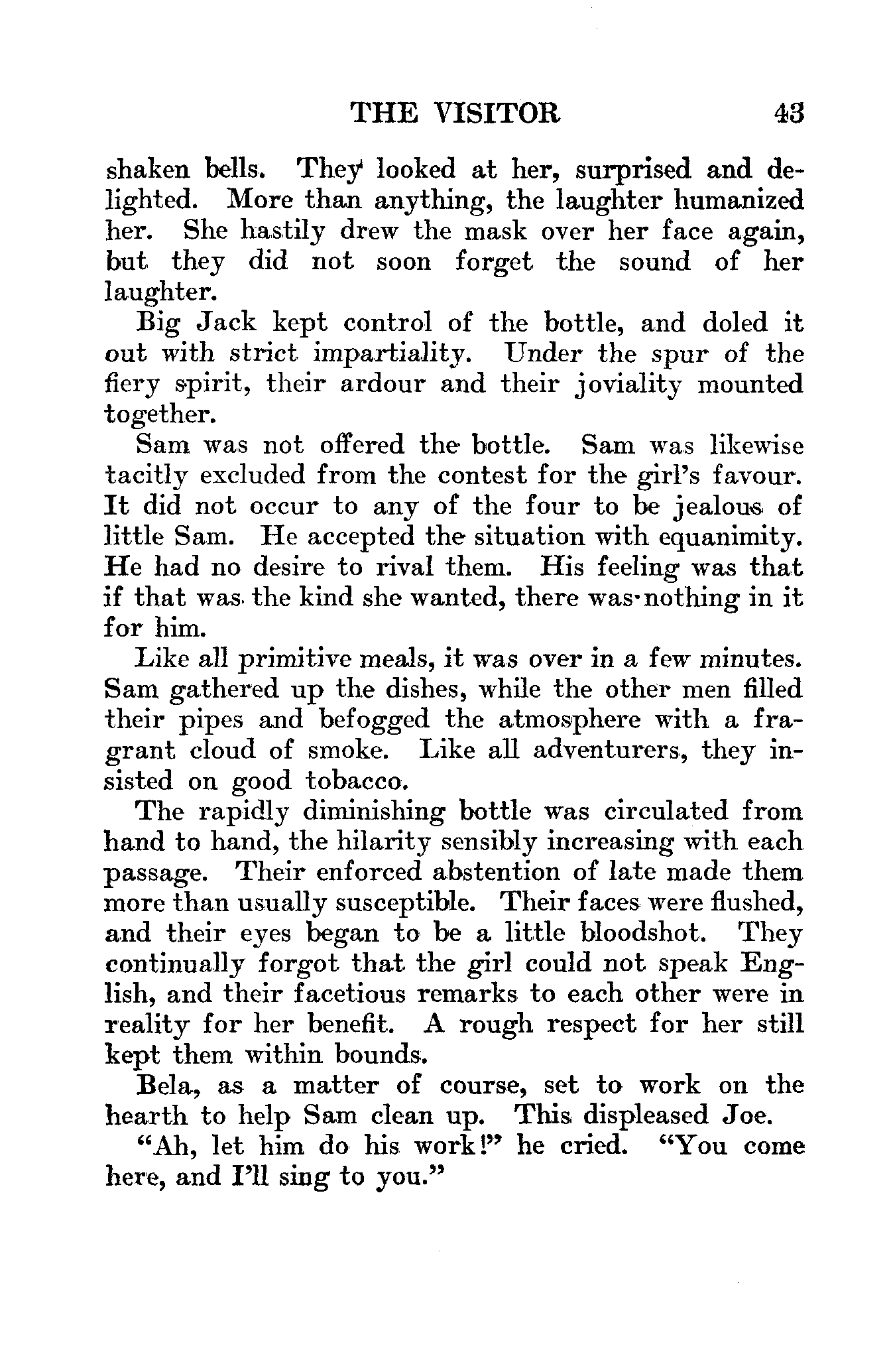 THE VISITOR 43

shaken bells. They looked at her, surprised and delighted. More than anything, the laughter humanized her. She hastily drew the mask over her face again, but they did not soon forget the sound of her laughter.

Big Jack kept control of the bottle, and doled it out with strict impartiality. Under the spur of the fiery spirit, their ardour and their joviality mounted together.

Sam was not offered the bottle. Sam was likewise tacitly excluded from the contest for the girl's favour. It did not occur to any of the four to be jealous of little Sam. He accepted the situation with equanimity. He had no desire to rival them. His feeling was that if that was the kind she wanted, there was nothing in it for him.

Like all primitive meals, it was over in a few minutes. Sam gathered up the dishes, while the other men filled their pipes and befogged the atmosphere with a fragrant cloud of smoke. Like all adventurers, they insisted on good tobacco.

The rapidly diminishing bottle was circulated from hand to hand, the hilarity sensibly increasing with each passage. Their enforced abstention of late made them more than usually susceptible. Their faces were flushed, and their eyes began to be a little bloodshot. They continually forgot that the girl could not speak English, and their facetious remarks to each other were in reality for her benefit. A rough respect for her still kept them within bounds.

Bela, as a matter of course, set to work on the hearth to help Sam clean up. This displeased Joe.

"Ah, let him do his work!" he cried. "You come here, and I'll sing to you."